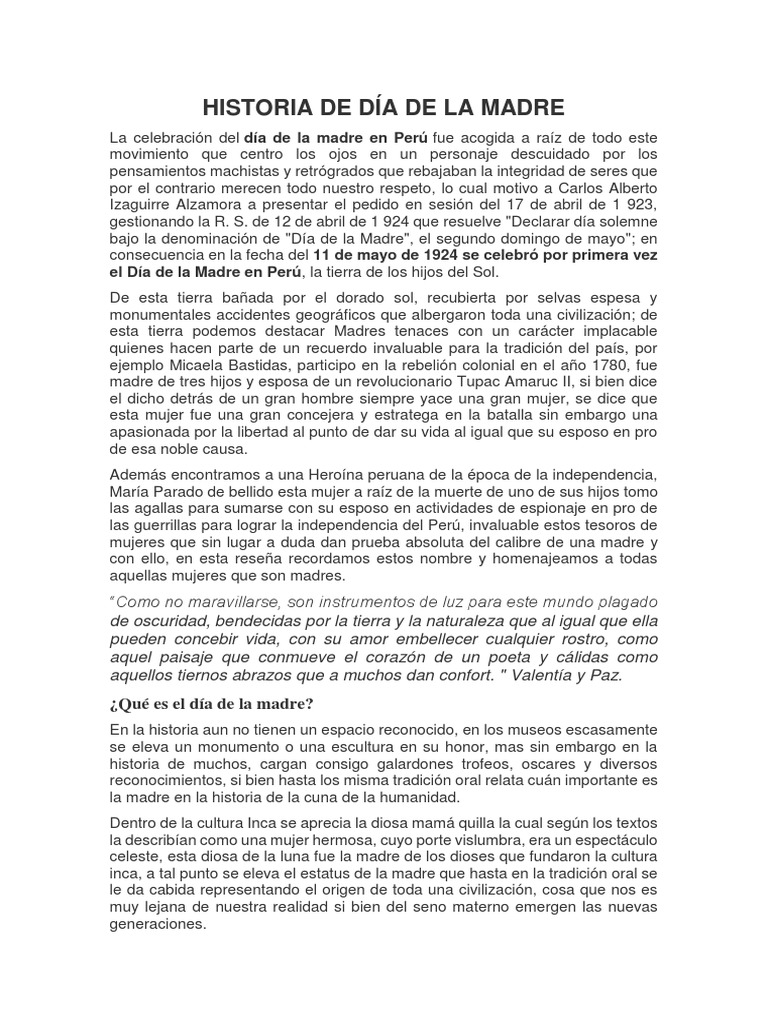 HISTORIA DE DÍA DE LA MADRE

La celebración del día de la madre en Perú fue acogida a raíz de todo este movimiento que centro los ojos en un personaje descuidado por los pensamientos machistas y retrógrados que rebajaban la integridad de seres que por el contrario merecen todo nuestro respeto, lo cual motivo a Carlos Alberto Izaguirre Alzamora a presentar el pedido en sesión del 17 de abril de 1 923, gestionando la R. S. de 12 de abril de 1 924 que resuelve "Declarar día solemne bajo la denominación de "Día de la Madre", el segundo domingo de mayo"; en consecuencia en la fecha del 11 de mayo de 1924 se celebró por primera vez el Día de la Madre en Perú, la tierra de los hijos del Sol.

De esta tierra bañada por el dorado sol, recubierta por selvas espesa y monumentales accidentes geográficos que albergaron toda una civilización; de esta tierra podemos destacar Madres tenaces con un carácter implacable quienes hacen parte de un recuerdo invaluable para la tradición del país, por ejemplo Micaela Bastidas, participo en la rebelión colonial en el año 1780, fue madre de tres hijos y esposa de un revolucionario Tupac Amaruc II, si bien dice el dicho detrás de un gran hombre siempre yace una gran mujer, se dice que esta mujer fue una gran concejera y estratega en la batalla sin embargo una apasionada por la libertad al punto de dar su vida al igual que su esposo en pro de esa noble causa.

Además encontramos a una Heroína peruana de la época de la independencia, María Parado de bellido esta mujer a raíz de la muerte de uno de sus hijos tomo las agallas para sumarse con su esposo en actividades de espionaje en pro de las guerrillas para lograr la independencia del Perú, invaluable estos tesoros de mujeres que sin lugar a duda dan prueba absoluta del calibre de una madre y con ello, en esta reseña recordamos estos nombre y homenajeamos a todas aquellas mujeres que son madres.

"Como no maravillarse, son instrumentos de luz para este mundo plagado de oscuridad, bendecidas por la tierra y la naturaleza que al igual que ella pueden concebir vida, con su amor embellecer cualquier rostro, como aquel paisaje que conmueve el corazón de un poeta y cálidas como aquellos tiernos abrazos que a muchos dan confort. " Valentía y Paz.

¿Qué es el día de la madre?

En la historia aun no tienen un espacio reconocido, en los museos escasamente se eleva un monumento o una escultura en su honor, mas sin embargo en la historia de muchos, cargan consigo galardones trofeos, oscares y diversos reconocimientos, si bien hasta los misma tradición oral relata cuán importante es la madre en la historia de la cuna de la humanidad.

Dentro de la cultura Inca se aprecia la diosa mamá quilla la cual según los textos la describían como una mujer hermosa, cuyo porte vislumbra, era un espectáculo celeste, esta diosa de la luna fue la madre de los dioses que fundaron la cultura inca, a tal punto se eleva el estatus de la madre que hasta en la tradición oral se le da cabida representando el origen de toda una civilización, cosa que nos es muy lejana de nuestra realidad si bien del seno materno emergen las nuevas generaciones.